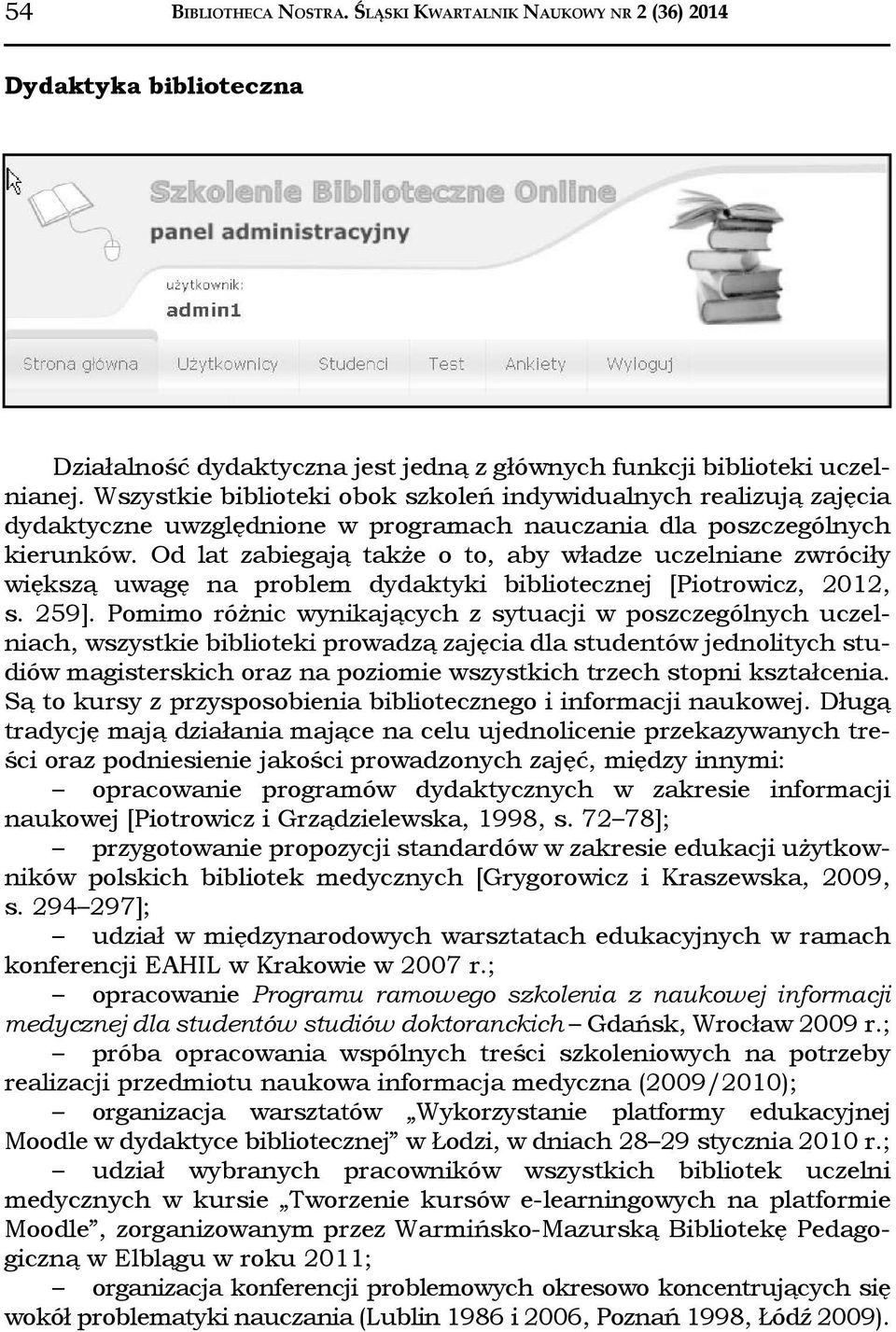 54 BIBLIOTHECA NOSTRA. ŚLĄSKI KWARTALNIK NAUKOWY NR 2 (36) 2014

Dydaktyka biblioteczna

Szkolenie Biblioteczne Online
panel administracyjny
użytkownik:
admin1

Strona główna Użytkownicy Studenci Test Ankiety Wyloguj

Działalność dydaktyczna jest jedną z głównych funkcji biblioteki uczelnianej. Wszystkie biblioteki obok szkoleń indywidualnych realizują zajęcia dydaktyczne uwzględnione w programach nauczania dla poszczególnych kierunków. Od lat zabiegają także o to, aby władze uczelniane zwróciły większą uwagę na problem dydaktyki bibliotecznej [Piotrowicz, 2012, s. 259]. Pomimo różnic wynikających z sytuacji w poszczególnych uczelniach, wszystkie biblioteki prowadzą zajęcia dla studentów jednolitych studiów magisterskich oraz na poziomie wszystkich trzech stopni kształcenia. Są to kursy z przysposobienia bibliotecznego i informacji naukowej. Długą tradycję mają działania mające na celu ujednolicenie przekazywanych treści oraz podniesienie jakości prowadzonych zajęć, między innymi:
– opracowanie programów dydaktycznych w zakresie informacji naukowej [Piotrowicz i Grządzielewska, 1998, s. 72–78];
– przygotowanie propozycji standardów w zakresie edukacji użytkowników polskich bibliotek medycznych [Grygorowicz i Kraszewska, 2009, s. 294–297];
– udział w międzynarodowych warsztatach edukacyjnych w ramach konferencji EAHIL w Krakowie w 2007 r.;
– opracowanie Programu ramowego szkolenia z naukowej informacji medycznej dla studentów studiów doktoranckich – Gdańsk, Wrocław 2009 r.;
– próba opracowania wspólnych treści szkoleniowych na potrzeby realizacji przedmiotu naukowa informacja medyczna (2009/2010);
– organizacja warsztatów „Wykorzystanie platformy edukacyjnej Moodle w dydaktyce bibliotecznej” w Łodzi, w dniach 28–29 stycznia 2010 r.;
– udział wybranych pracowników wszystkich bibliotek uczelni medycznych w kursie „Tworzenie kursów e-learningowych na platformie Moodle”, zorganizowanym przez Warmińsko-Mazurską Bibliotekę Pedagogiczną w Elblągu w roku 2011;
– organizacja konferencji problemowych okresowo koncentrujących się wokół problematyki nauczania (Lublin 1986 i 2006, Poznań 1998, Łódź 2009).